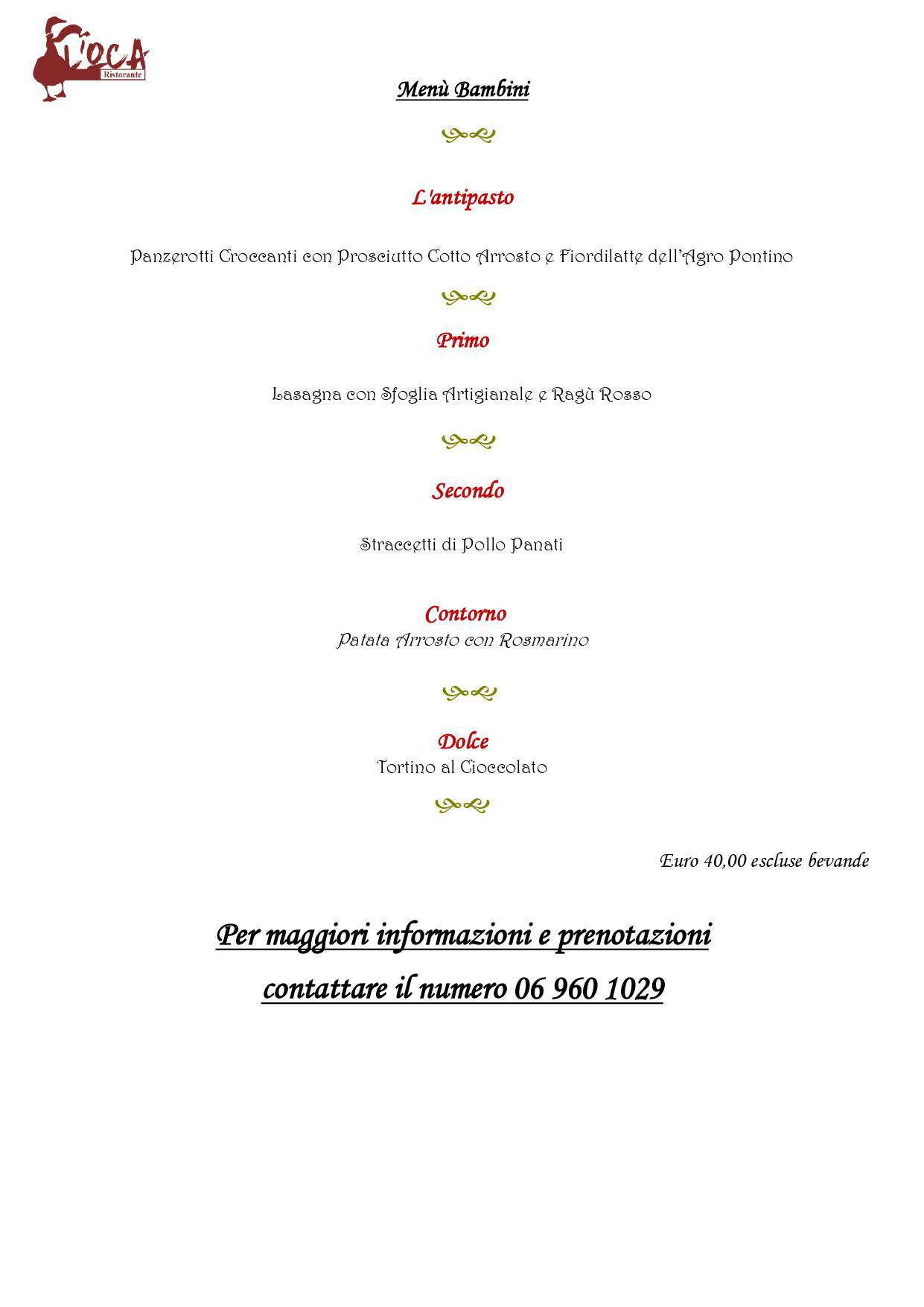 L'OCA
Ristorante

Menù Bambini

L'antipasto

Panzerotti Croccanti con Prosciutto Cotto Arrosto e Fiordilatte dell'Agro Pontino

Primo

Lasagna con Sfoglia Artigianale e Ragù Rosso

Secondo

Straccetti di Pollo Panati

Contorno
Patata Arrosto con Rosmarino

Dolce
Tortino al Cioccolato

Euro 40,00 escluse bevande

Per maggiori informazioni e prenotazioni
contattare il numero 06 960 1029